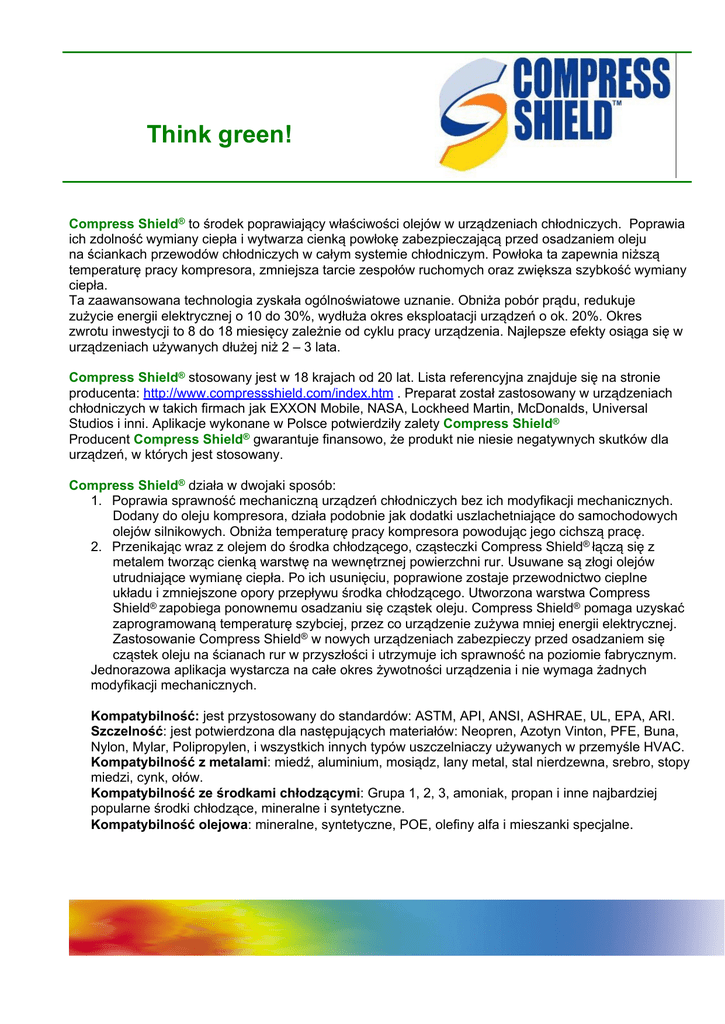 Think green!

COMPRESS SHIELD™

Compress Shield® to środek poprawiający właściwości olejów w urządzeniach chłodniczych. Poprawia ich zdolność wymiany ciepła i wytwarza cienką powłokę zabezpieczającą przed osadzaniem oleju na ściankach przewodów chłodniczych w całym systemie chłodniczym. Powłoka ta zapewnia niższą temperaturę pracy kompresora, zmniejsza tarcie zespołów ruchomych oraz zwiększa szybkość wymiany ciepła.
Ta zaawansowana technologia zyskała ogólnoświatowe uznanie. Obniża pobór prądu, redukuje zużycie energii elektrycznej o 10 do 30%, wydłuża okres eksploatacji urządzeń o ok. 20%. Okres zwrotu inwestycji to 8 do 18 miesięcy zależnie od cyklu pracy urządzenia. Najlepsze efekty osiąga się w urządzeniach używanych dłużej niż 2 – 3 lata.

Compress Shield® stosowany jest w 18 krajach od 20 lat. Lista referencyjna znajduje się na stronie producenta: http://www.compressshield.com/index.htm . Preparat został zastosowany w urządzeniach chłodniczych w takich firmach jak EXXON Mobile, NASA, Lockheed Martin, McDonalds, Universal Studios i inni. Aplikacje wykonane w Polsce potwierdziły zalety Compress Shield®
Producent Compress Shield® gwarantuje finansowo, że produkt nie niesie negatywnych skutków dla urządzeń, w których jest stosowany.

Compress Shield® działa w dwojaki sposób:
1. Poprawia sprawność mechaniczną urządzeń chłodniczych bez ich modyfikacji mechanicznych. Dodany do oleju kompresora, działa podobnie jak dodatki uszlachetniające do samochodowych olejów silnikowych. Obniża temperaturę pracy kompresora powodując jego cichszą pracę.
2. Przenikając wraz z olejem do środka chłodzącego, cząsteczki Compress Shield® łączą się z metalem tworząc cienką warstwę na wewnętrznej powierzchni rur. Usuwane są złogi olejów utrudniające wymianę ciepła. Po ich usunięciu, poprawione zostaje przewodnictwo cieplne układu i zmniejszone opory przepływu środka chłodzącego. Utworzona warstwa Compress Shield® zapobiega ponownemu osadzaniu się cząstek oleju. Compress Shield® pomaga uzyskać zaprogramowaną temperaturę szybciej, przez co urządzenie zużywa mniej energii elektrycznej. Zastosowanie Compress Shield® w nowych urządzeniach zabezpieczy przed osadzaniem się cząstek oleju na ścianach rur w przyszłości i utrzymuje ich sprawność na poziomie fabrycznym.
Jednorazowa aplikacja wystarcza na całe okres żywotności urządzenia i nie wymaga żadnych modyfikacji mechanicznych.

Kompatybilność: jest przystosowany do standardów: ASTM, API, ANSI, ASHRAE, UL, EPA, ARI.
Szczelność: jest potwierdzona dla następujących materiałów: Neopren, Azotyn Vinton, PFE, Buna, Nylon, Mylar, Polipropylen, i wszystkich innych typów uszczelniaczy używanych w przemyśle HVAC.
Kompatybilność z metalami: miedź, aluminium, mosiądz, lany metal, stal nierdzewna, srebro, stopy miedzi, cynk, ołów.
Kompatybilność ze środkami chłodzącymi: Grupa 1, 2, 3, amoniak, propan i inne najbardziej popularne środki chłodzące, mineralne i syntetyczne.
Kompatybilność olejowa: mineralne, syntetyczne, POE, olefiny alfa i mieszanki specjalne.